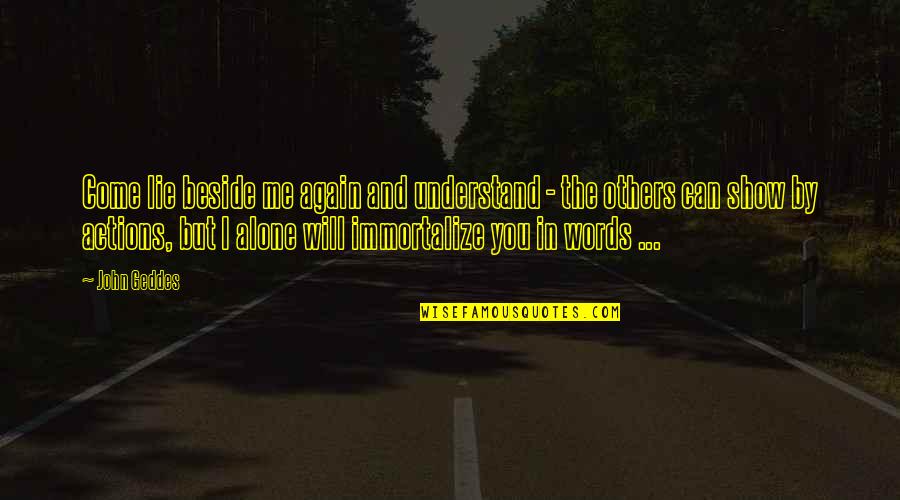 Come lie beside me again and understand - the others can show by actions, but I alone will immortalize you in words ...

~ John Geddes

WISEFAMOUSQUOTES.COM